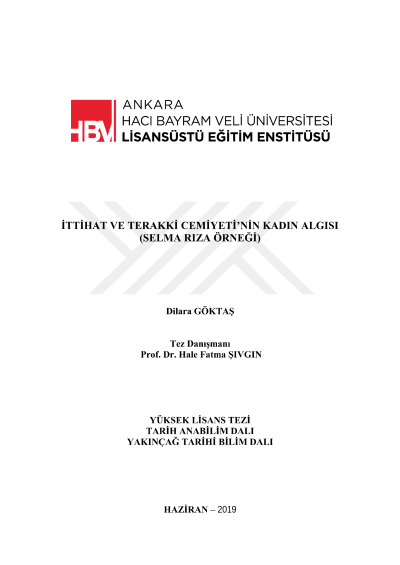 HBV ANKARA HACI BAYRAM VELİ ÜNİVERSİTESİ LİSANSÜSTÜ EĞİTİM ENSTİTÜSÜ

İTTİHAT VE TERAKKİ CEMİYETİ'NİN KADIN ALGISI (SELMA RIZA ÖRNEĞİ)

Dilara GÖKTAŞ

Tez Danışmanı
Prof. Dr. Hale Fatma ŞIVGIN

YÜKSEK LİSANS TEZİ
TARİH ANABİLİM DALI
YAKINÇAĞ TARİHİ BİLİM DALI

HAZİRAN – 2019